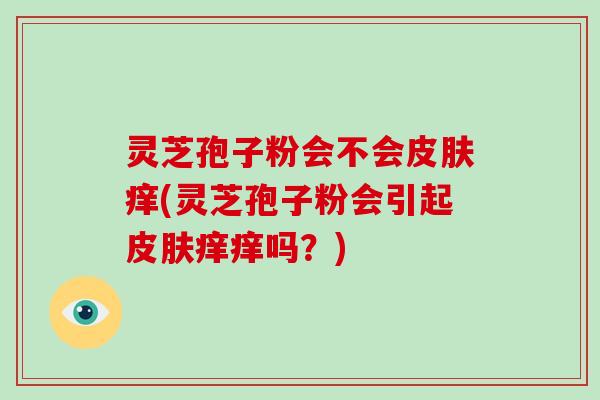 灵芝孢子粉会不会皮肤痒(灵芝孢子粉会引起皮肤痒痒吗？)